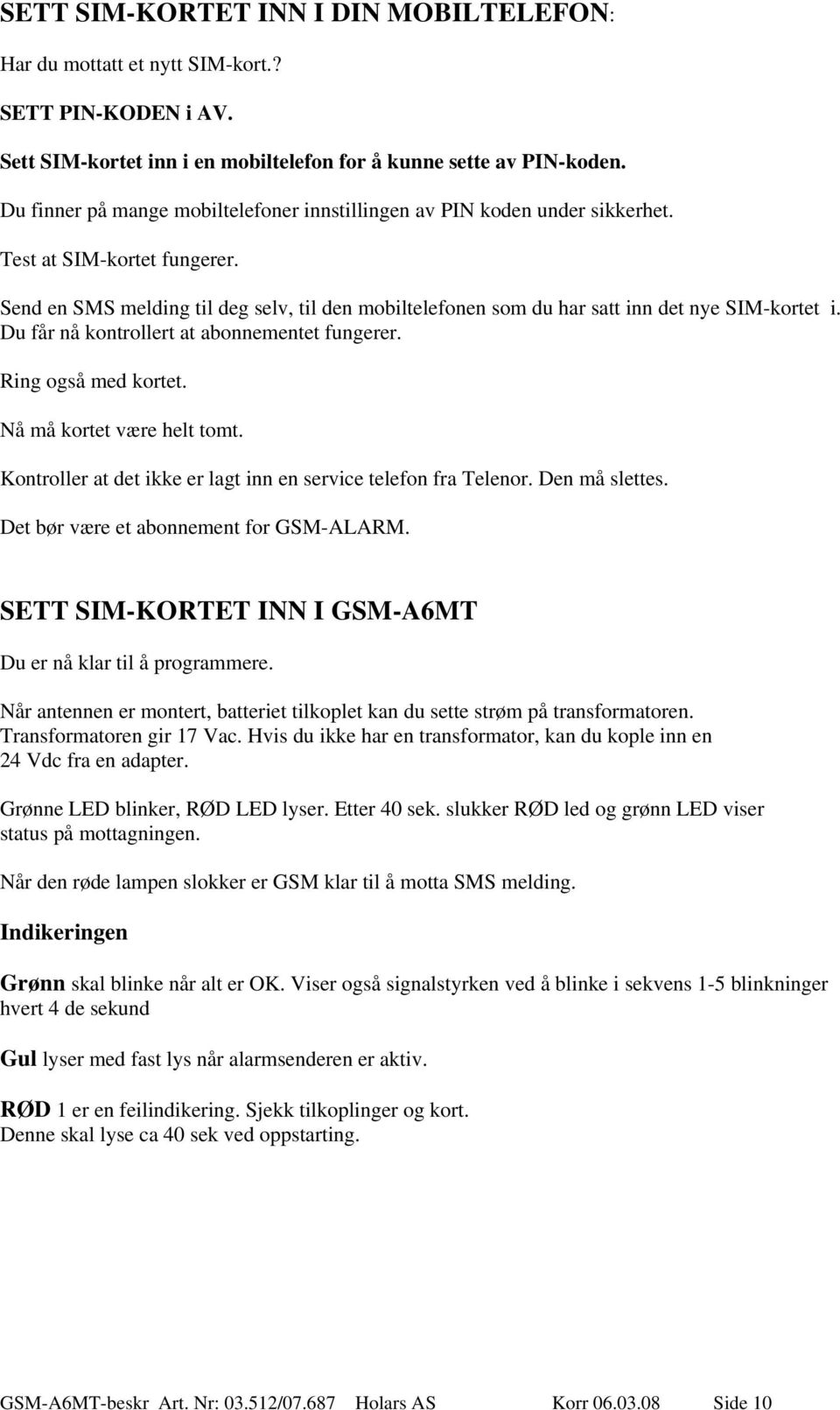 SETT SIM-KORTET INN I DIN MOBILTELEFON:

Har du mottatt et nytt SIM-kort.?

SETT PIN-KODEN i AV.

Sett SIM-kortet inn i en mobiltelefon for å kunne sette av PIN-koden.

Du finner på mange mobiltelefoner innstillingen av PIN koden under sikkerhet.

Test at SIM-kortet fungerer.

Send en SMS melding til deg selv, til den mobiltelefonen som du har satt inn det nye SIM-kortet i. Du får nå kontrollert at abonnementet fungerer.

Ring også med kortet.

Nå må kortet være helt tomt.

Kontroller at det ikke er lagt inn en service telefon fra Telenor. Den må slettes.

Det bør være et abonnement for GSM-ALARM.

SETT SIM-KORTET INN I GSM-A6MT

Du er nå klar til å programmere.

Når antennen er montert, batteriet tilkoplet kan du sette strøm på transformatoren. Transformatoren gir 17 Vac. Hvis du ikke har en transformator, kan du kople inn en 24 Vdc fra en adapter.

Grønne LED blinker, RØD LED lyser. Etter 40 sek. slukker RØD led og grønn LED viser status på mottagningen.

Når den røde lampen slokker er GSM klar til å motta SMS melding.

Indikeringen

Grønn skal blinke når alt er OK. Viser også signalstyrken ved å blinke i sekvens 1-5 blinkninger hvert 4 de sekund

Gul lyser med fast lys når alarmsenderen er aktiv.

RØD 1 er en feilindikering. Sjekk tilkoplinger og kort.
Denne skal lyse ca 40 sek ved oppstarting.

GSM-A6MT-beskr Art. Nr: 03.512/07.687 Holars AS Korr 06.03.08 Side 10